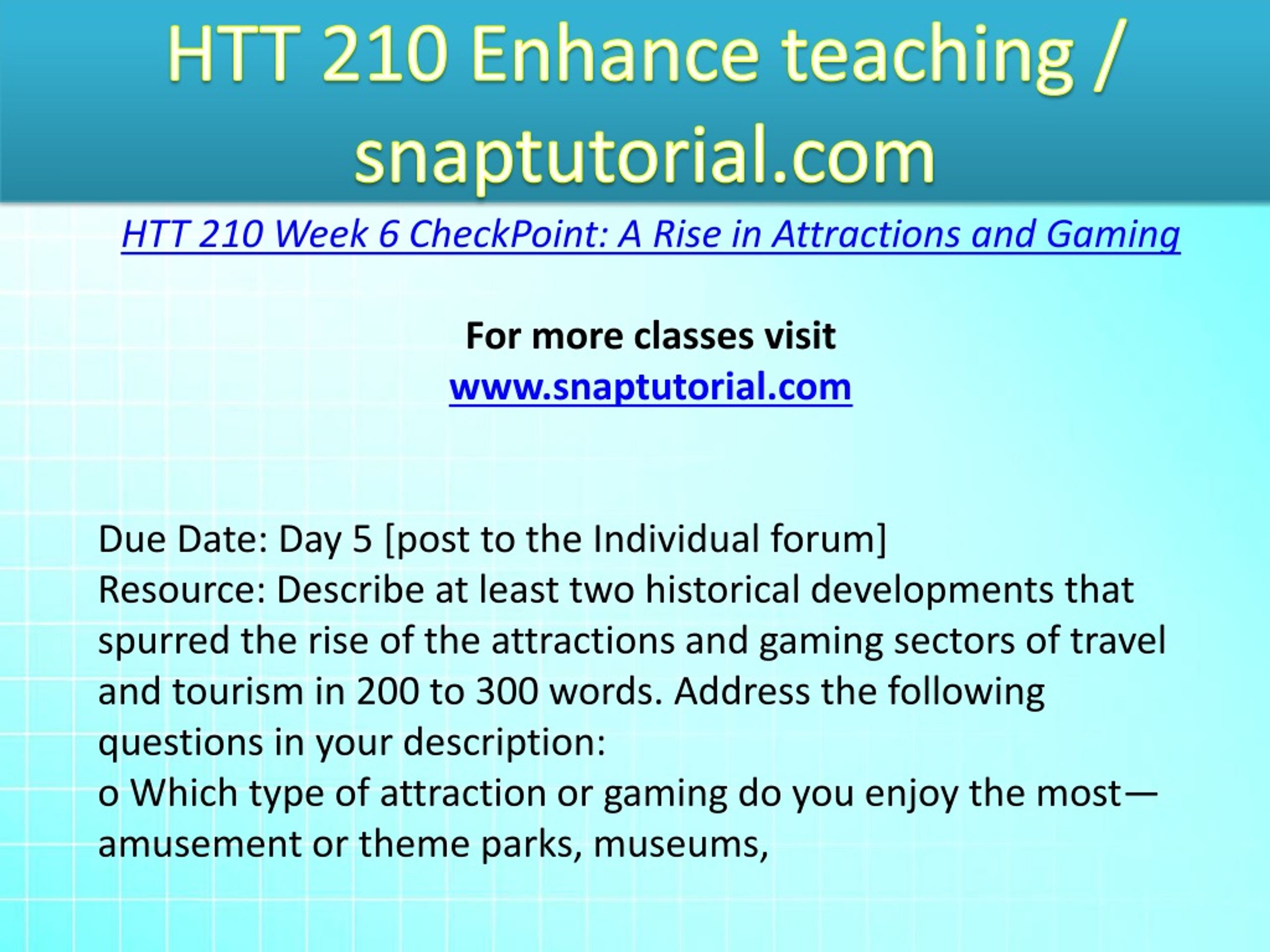 HTT 210 Enhance teaching / snaptutorial.com

HTT 210 Week 6 CheckPoint: A Rise in Attractions and Gaming

For more classes visit
www.snaptutorial.com

Due Date: Day 5 [post to the Individual forum]
Resource: Describe at least two historical developments that spurred the rise of the attractions and gaming sectors of travel and tourism in 200 to 300 words. Address the following questions in your description:
o Which type of attraction or gaming do you enjoy the most—amusement or theme parks, museums,